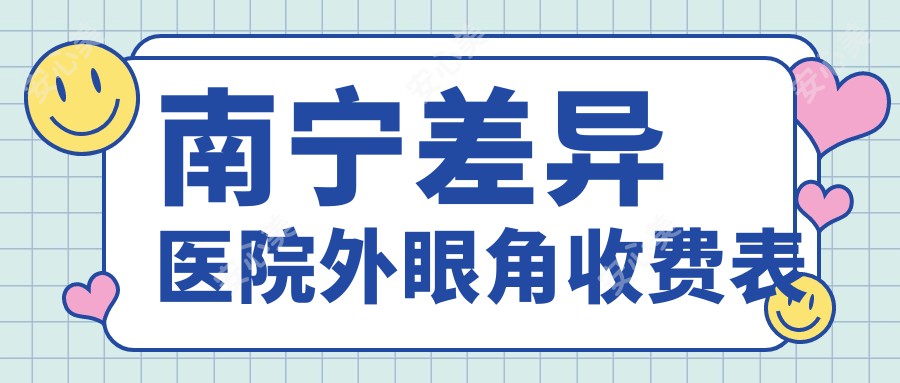 南宁差异
医院外眼角收费表